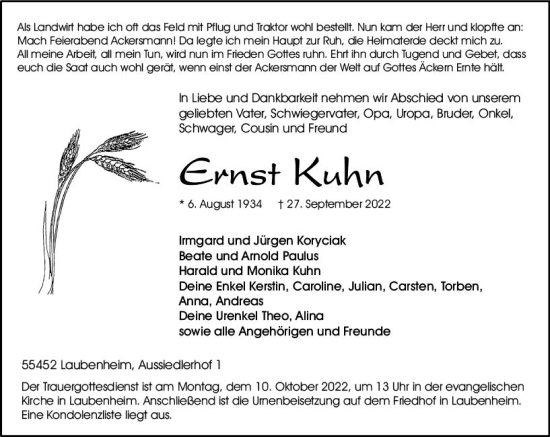 Als Landwirt habe ich oft das Feld mit Pflug und Traktor wohl bestellt. Nun kam der Herr und klopfte an: Mach Feierabend Ackersmann! Da legte ich mein Haupt zur Ruh, die Heimaterde deckt mich zu. All meine Arbeit, all mein Tun, wird nun im Frieden Gottes ruhn. Ehrt ihn durch Tugend und Gebet, dass euch die Saat auch wohl gerät, wenn einst der Ackersmann der Welt auf Gottes Äckern Ernte hält.

In Liebe und Dankbarkeit nehmen wir Abschied von unserem geliebten Vater, Schwiegervater, Opa, Uropa, Bruder, Onkel, Schwager, Cousin und Freund

Ernst Kuhn

* 6. August 1934 † 27. September 2022

Irmgard und Jürgen Koryciak
Beate und Arnold Paulus
Harald und Monika Kuhn
Deine Enkel Kerstin, Caroline, Julian, Carsten, Torben, Anna, Andreas
Deine Urenkel Theo, Alina
sowie alle Angehörigen und Freunde

55452 Laubenheim, Aussiedlerhof 1

Der Trauergottesdienst ist am Montag, dem 10. Oktober 2022, um 13 Uhr in der evangelischen Kirche in Laubenheim. Anschließend ist die Urnenbeisetzung auf dem Friedhof in Laubenheim. Eine Kondolenzliste liegt aus.